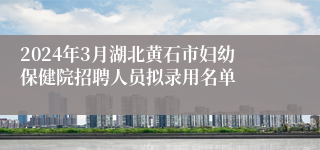 2024年3月湖北黄石市妇幼保健院招聘人员拟录用名单